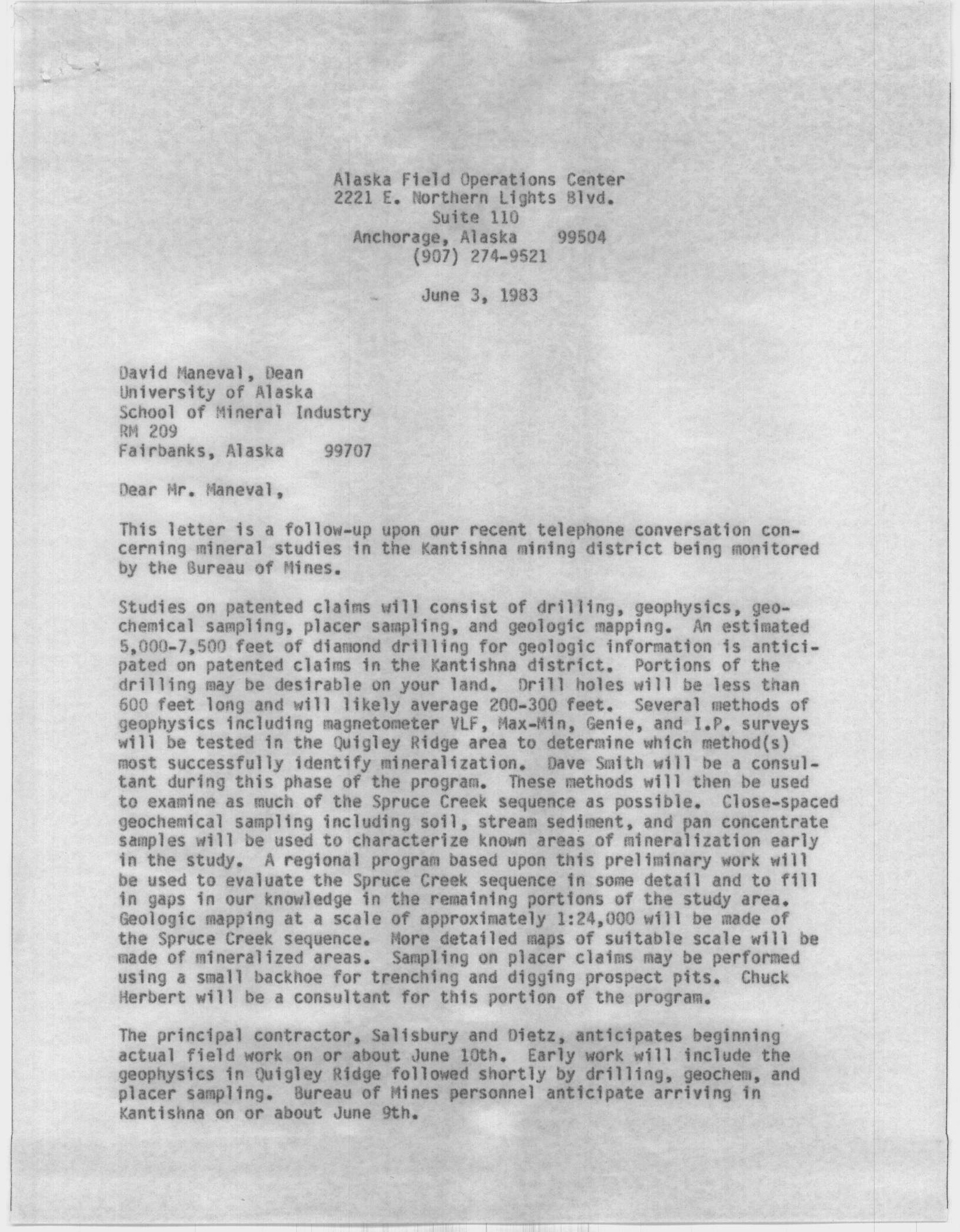 Alaska Field Operations Center
2221 E. Northern Lights Blvd.
Suite 110
Anchorage, Alaska 99504
(907) 274-9521

June 3, 1983

David Maneval, Dean
University of Alaska
School of Mineral Industry
RM 209
Fairbanks, Alaska 99707

Dear Mr. Maneval,

This letter is a follow-up upon our recent telephone conversation concerning mineral studies in the Kantishna mining district being monitored by the Bureau of Mines.

Studies on patented claims will consist of drilling, geophysics, geochemical sampling, placer sampling, and geologic mapping. An estimated 5,000-7,500 feet of diamond drilling for geologic information is anticipated on patented claims in the Kantishna district. Portions of the drilling may be desirable on your land. Drill holes will be less than 600 feet long and will likely average 200-300 feet. Several methods of geophysics including magnetometer VLF, Max-Min, Genie, and I.P. surveys will be tested in the Quigley Ridge area to determine which method(s) most successfully identify mineralization. Dave Smith will be a consultant during this phase of the program. These methods will then be used to examine as much of the Spruce Creek sequence as possible. Close-spaced geochemical sampling including soil, stream sediment, and pan concentrate samples will be used to characterize known areas of mineralization early in the study. A regional program based upon this preliminary work will be used to evaluate the Spruce Creek sequence in some detail and to fill in gaps in our knowledge in the remaining portions of the study area. Geologic mapping at a scale of approximately 1:24,000 will be made of the Spruce Creek sequence. More detailed maps of suitable scale will be made of mineralized areas. Sampling on placer claims may be performed using a small backhoe for trenching and digging prospect pits. Chuck Herbert will be a consultant for this portion of the program.

The principal contractor, Salisbury and Dietz, anticipates beginning actual field work on or about June 10th. Early work will include the geophysics in Quigley Ridge followed shortly by drilling, geochem, and placer sampling. Bureau of Mines personnel anticipate arriving in Kantishna on or about June 9th.